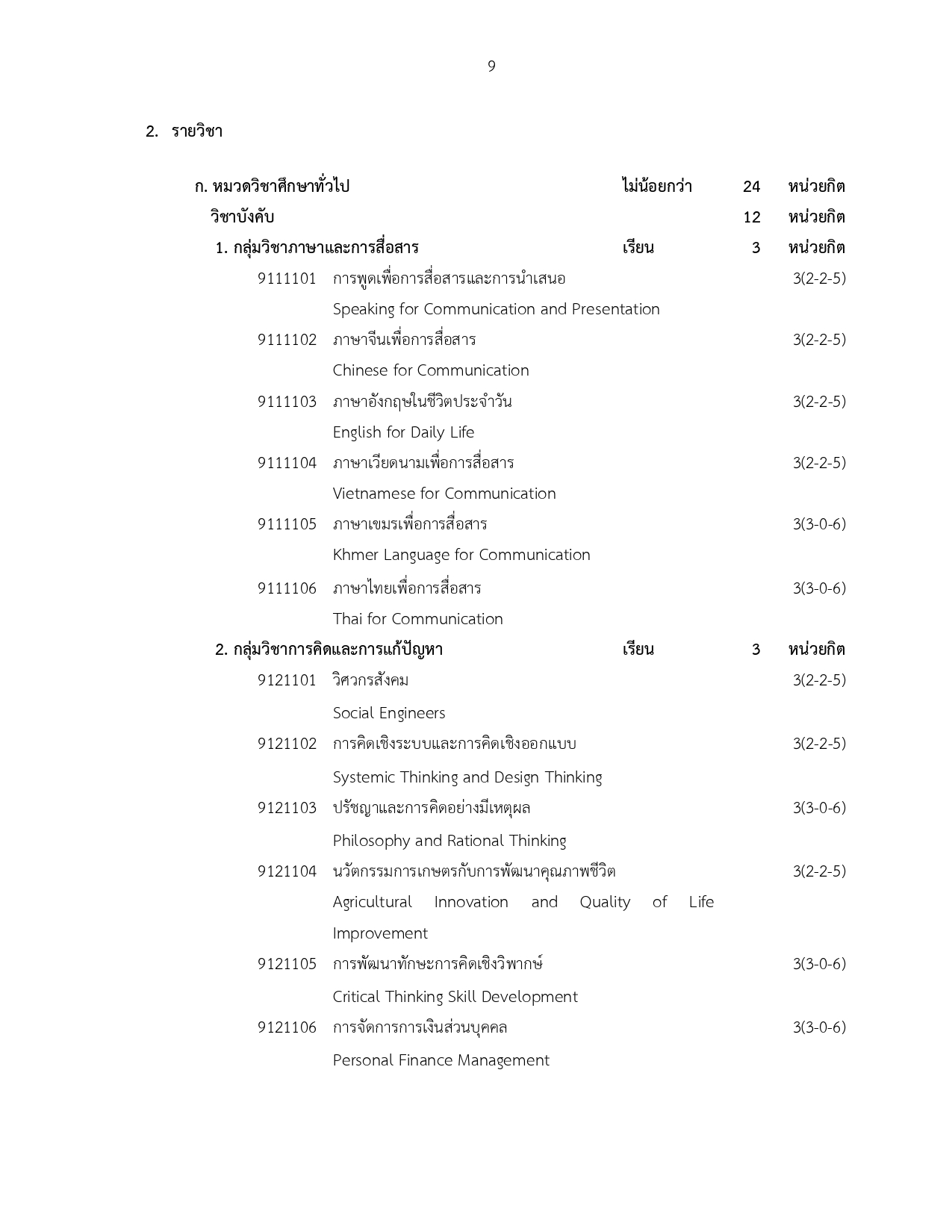 9

2. รายวิชา

ก. หมวดวิชาศึกษาทั่วไป ไม่น้อยกว่า 24 หน่วยกิต
วิชาบังคับ 12 หน่วยกิต
1. กลุ่มวิชาภาษาและการสื่อสาร เรียน 3 หน่วยกิต
9111101 การพูดเพื่อการสื่อสารและการนำเสนอ 3(2-2-5)
Speaking for Communication and Presentation
9111102 ภาษาจีนเพื่อการสื่อสาร 3(2-2-5)
Chinese for Communication
9111103 ภาษาอังกฤษในชีวิตประจำวัน 3(2-2-5)
English for Daily Life
9111104 ภาษาเวียดนามเพื่อการสื่อสาร 3(2-2-5)
Vietnamese for Communication
9111105 ภาษาเขมรเพื่อการสื่อสาร 3(3-0-6)
Khmer Language for Communication
9111106 ภาษาไทยเพื่อการสื่อสาร 3(3-0-6)
Thai for Communication
2. กลุ่มวิชาการคิดและการแก้ปัญหา เรียน 3 หน่วยกิต
9121101 วิศวกรสังคม 3(2-2-5)
Social Engineers
9121102 การคิดเชิงระบบและการคิดเชิงออกแบบ 3(2-2-5)
Systemic Thinking and Design Thinking
9121103 ปรัชญาและการคิดอย่างมีเหตุผล 3(3-0-6)
Philosophy and Rational Thinking
9121104 นวัตกรรมการเกษตรกับการพัฒนาคุณภาพชีวิต 3(2-2-5)
Agricultural Innovation and Quality of Life Improvement
9121105 การพัฒนาทักษะการคิดเชิงวิพากษ์ 3(3-0-6)
Critical Thinking Skill Development
9121106 การจัดการการเงินส่วนบุคคล 3(3-0-6)
Personal Finance Management